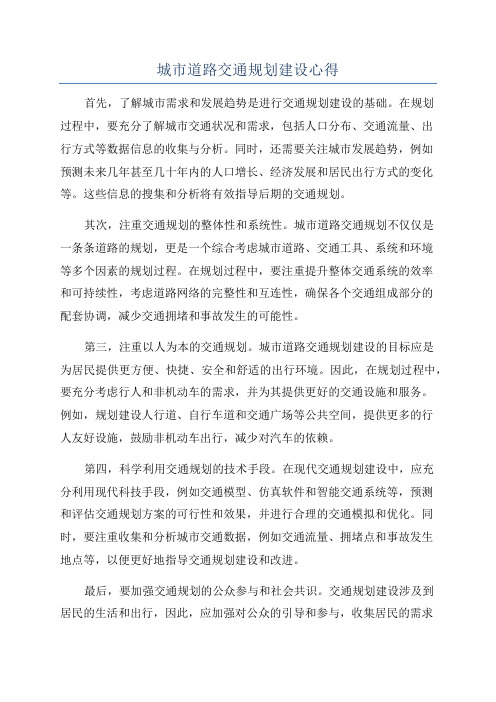 城市道路交通规划建设心得

首先，了解城市需求和发展趋势是进行交通规划建设的基础。在规划过程中，要充分了解城市交通状况和需求，包括人口分布、交通流量、出行方式等数据信息的收集与分析。同时，还需要关注城市发展趋势，例如预测未来几年甚至几十年内的人口增长、经济发展和居民出行方式的变化等。这些信息的搜集和分析将有效指导后期的交通规划。

其次，注重交通规划的整体性和系统性。城市道路交通规划不仅仅是一条条道路的规划，更是一个综合考虑城市道路、交通工具、系统和环境等多个因素的规划过程。在规划过程中，要注重提升整体交通系统的效率和可持续性，考虑道路网络的完整性和互连性，确保各个交通组成部分的配套协调，减少交通拥堵和事故发生的可能性。

第三，注重以人为本的交通规划。城市道路交通规划建设的目标应是为居民提供更方便、快捷、安全和舒适的出行环境。因此，在规划过程中，要充分考虑行人和非机动车的需求，并为其提供更好的交通设施和服务。例如，规划建设人行道、自行车道和交通广场等公共空间，提供更多的行人友好设施，鼓励非机动车出行，减少对汽车的依赖。

第四，科学利用交通规划的技术手段。在现代交通规划建设中，应充分利用现代科技手段，例如交通模型、仿真软件和智能交通系统等，预测和评估交通规划方案的可行性和效果，并进行合理的交通模拟和优化。同时，要注重收集和分析城市交通数据，例如交通流量、拥堵点和事故发生地点等，以便更好地指导交通规划建设和改进。

最后，要加强交通规划的公众参与和社会共识。交通规划建设涉及到居民的生活和出行，因此，应加强对公众的引导和参与，收集居民的需求